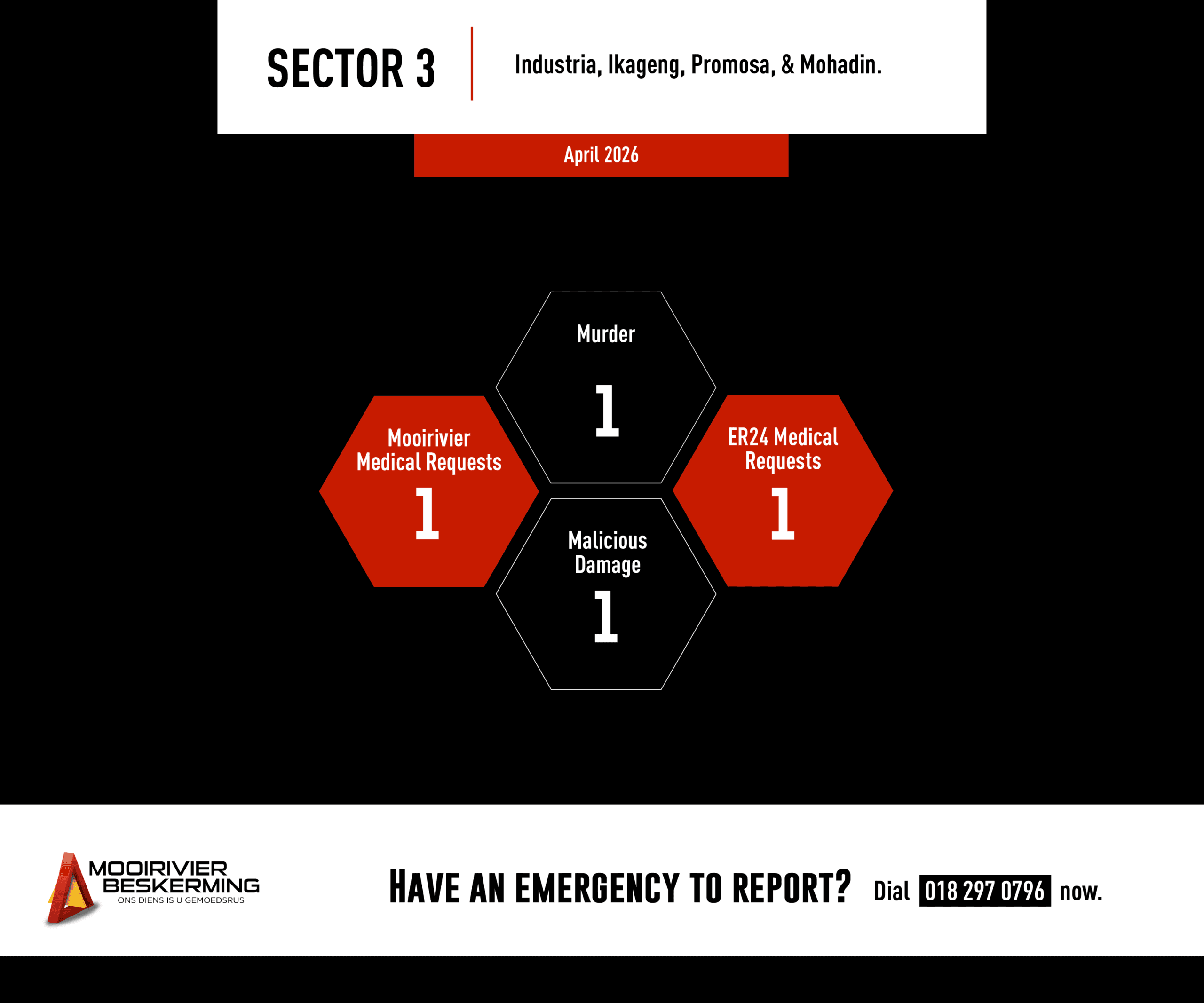 SECTOR 3

Industria, Ikageng, Promosa, & Mohadin.

April 2026

Murder
1

Mooirivier Medical Requests
1

ER24 Medical Requests
1

Malicious Damage
1

MOOIRIVIER BESKERMING
ONS DIENS IS U GEMOEDSRUS

HAVE AN EMERGENCY TO REPORT? Dial 018 297 0796 now.